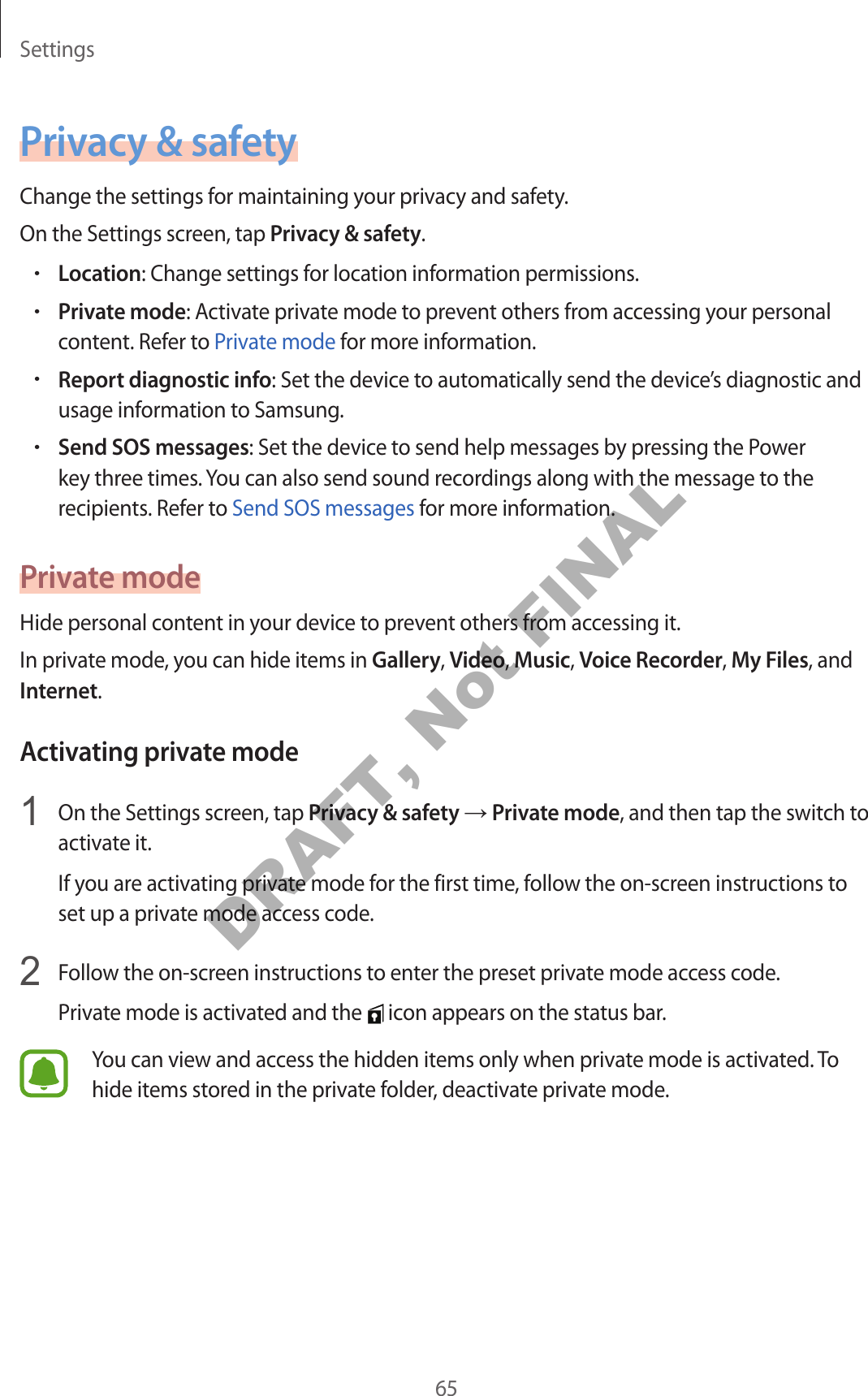 Settings

Privacy & safety

Change the settings for maintaining your privacy and safety.

On the Settings screen, tap Privacy & safety.

• Location: Change settings for location information permissions.

• Private mode: Activate private mode to prevent others from accessing your personal content. Refer to Private mode for more information.

• Report diagnostic info: Set the device to automatically send the device's diagnostic and usage information to Samsung.

• Send SOS messages: Set the device to send help messages by pressing the Power key three times. You can also send sound recordings along with the message to the recipients. Refer to Send SOS messages for more information.

Private mode

Hide personal content in your device to prevent others from accessing it.

In private mode, you can hide items in Gallery, Video, Music, Voice Recorder, My Files, and Internet.

Activating private mode

1 On the Settings screen, tap Privacy & safety → Private mode, and then tap the switch to activate it.

If you are activating private mode for the first time, follow the on-screen instructions to set up a private mode access code.

2 Follow the on-screen instructions to enter the preset private mode access code.

Private mode is activated and the icon appears on the status bar.

You can view and access the hidden items only when private mode is activated. To hide items stored in the private folder, deactivate private mode.

65

DRAFT, Not FINAL